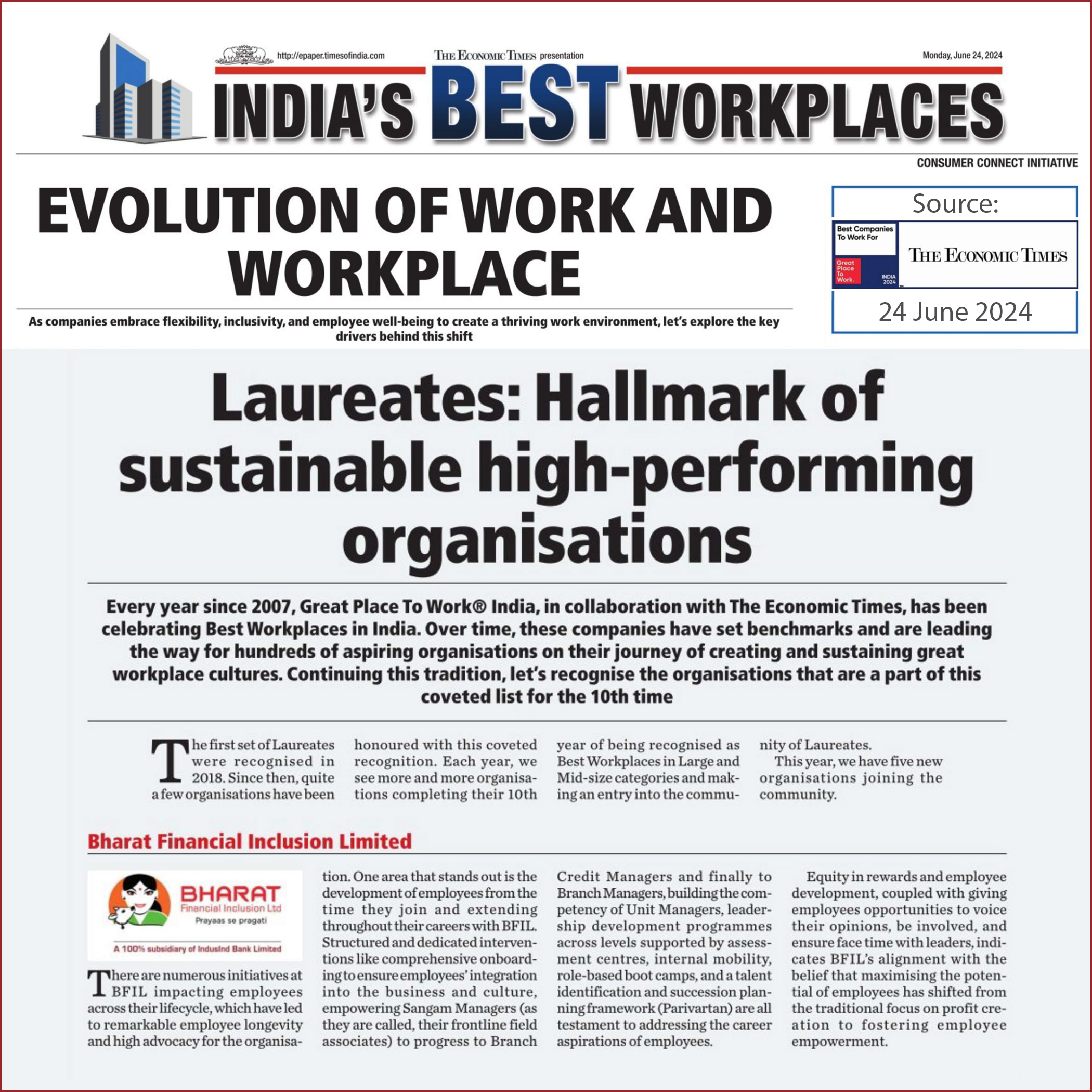 http://epaper.timesofindia.com

THE ECONOMIC TIMES presentation

Monday, June 24, 2024

INDIA'S BEST WORKPLACES

CONSUMER CONNECT INITIATIVE

EVOLUTION OF WORK AND WORKPLACE

As companies embrace flexibility, inclusivity, and employee well-being to create a thriving work environment, let's explore the key drivers behind this shift

Source:

Best Companies To Work For

Great Place To Work.

INDIA 2024

THE ECONOMIC TIMES

24 June 2024

Laureates: Hallmark of sustainable high-performing organisations

Every year since 2007, Great Place To Work® India, in collaboration with The Economic Times, has been celebrating Best Workplaces in India. Over time, these companies have set benchmarks and are leading the way for hundreds of aspiring organisations on their journey of creating and sustaining great workplace cultures. Continuing this tradition, let's recognise the organisations that are a part of this coveted list for the 10th time

The first set of Laureates were recognised in 2018. Since then, quite a few organisations have been honoured with this coveted recognition. Each year, we see more and more organisations completing their 10th year of being recognised as Best Workplaces in Large and Mid-size categories and making an entry into the community of Laureates.

This year, we have five new organisations joining the community.

Bharat Financial Inclusion Limited

BHARAT Financial Inclusion Ltd

Prayaas se pragati

A 100% subsidiary of IndusInd Bank Limited

There are numerous initiatives at BFIL impacting employees across their lifecycle, which have led to remarkable employee longevity and high advocacy for the organisation. One area that stands out is the development of employees from the time they join and extending throughout their careers with BFIL. Structured and dedicated interventions like comprehensive onboarding to ensure employees' integration into the business and culture, empowering Sangam Managers (as they are called, their frontline field associates) to progress to Branch Credit Managers and finally to Branch Managers, building the competency of Unit Managers, leadership development programmes across levels supported by assessment centres, internal mobility, role-based boot camps, and a talent identification and succession planning framework (Parivartan) are all testament to addressing the career aspirations of employees.

Equity in rewards and employee development, coupled with giving employees opportunities to voice their opinions, be involved, and ensure face time with leaders, indicates BFIL's alignment with the belief that maximising the potential of employees has shifted from the traditional focus on profit creation to fostering employee empowerment.